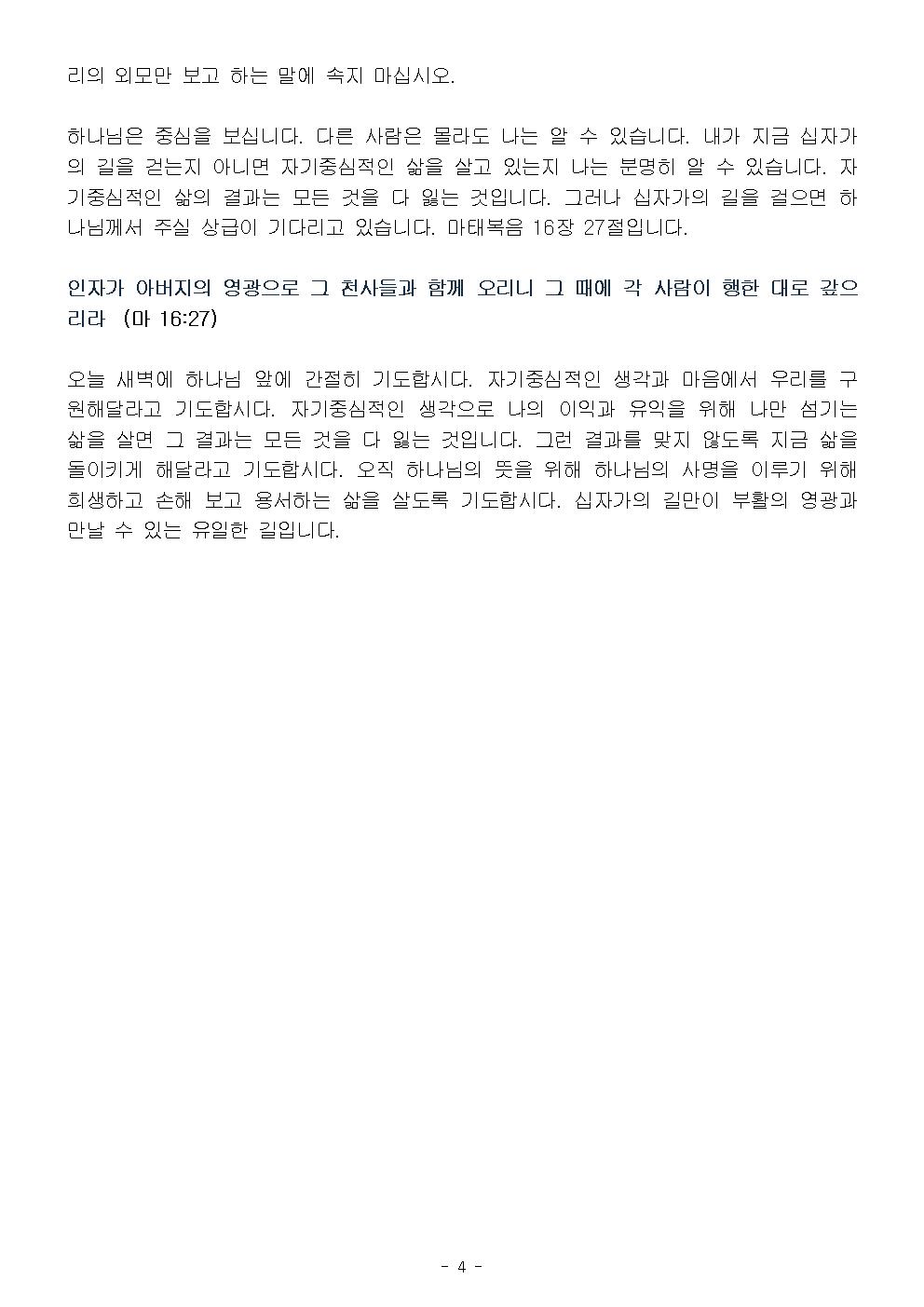 리의 외모만 보고 하는 말에 속지 마십시오.

하나님은 중심을 보십니다. 다른 사람은 몰라도 나는 알 수 있습니다. 내가 지금 십자가의 길을 걷는지 아니면 자기중심적인 삶을 살고 있는지 나는 분명히 알 수 있습니다. 자기중심적인 삶의 결과는 모든 것을 다 잃는 것입니다. 그러나 십자가의 길을 걸으면 하나님께서 주실 상급이 기다리고 있습니다. 마태복음 16장 27절입니다.

인자가 아버지의 영광으로 그 천사들과 함께 오리니 그 때에 각 사람이 행한 대로 갚으리라 (마 16:27)

오늘 새벽에 하나님 앞에 간절히 기도합시다. 자기중심적인 생각과 마음에서 우리를 구원해달라고 기도합시다. 자기중심적인 생각으로 나의 이익과 유익을 위해 나만 섬기는 삶을 살면 그 결과는 모든 것을 다 잃는 것입니다. 그런 결과를 맞지 않도록 지금 삶을 돌이키게 해달라고 기도합시다. 오직 하나님의 뜻을 위해 하나님의 사명을 이루기 위해 희생하고 손해 보고 용서하는 삶을 살도록 기도합시다. 십자가의 길만이 부활의 영광과 만날 수 있는 유일한 길입니다.

- 4 -